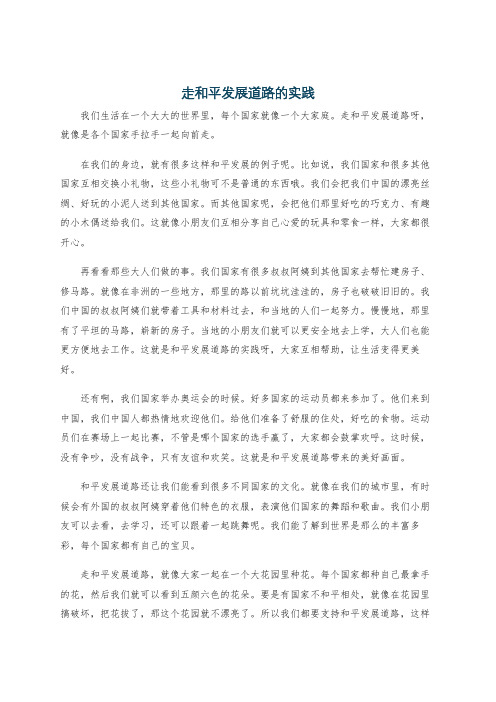 走和平发展道路的实践

我们生活在一个大大的世界里，每个国家就像一个大家庭。走和平发展道路呀，就像是各个国家手拉手一起向前走。

在我们的身边，就有很多这样和平发展的例子呢。比如说，我们国家和很多其他国家互相交换小礼物，这些小礼物可不是普通的东西哦。我们会把我们中国的漂亮丝绸、好玩的小泥人送到其他国家。而其他国家呢，会把他们那里好吃的巧克力、有趣的小木偶送给我们。这就像小朋友们互相分享自己心爱的玩具和零食一样，大家都很开心。

再看看那些大人们做的事。我们国家有很多叔叔阿姨到其他国家去帮忙建房子、修马路。就像在非洲的一些地方，那里的路以前坑坑洼洼的，房子也破破旧旧的。我们中国的叔叔阿姨们就带着工具和材料过去，和当地的人们一起努力。慢慢地，那里有了平坦的马路，崭新的房子。当地的小朋友们就可以更安全地去上学，大人们也能更方便地去工作。这就是和平发展道路的实践呀，大家互相帮助，让生活变得更美好。

还有啊，我们国家举办奥运会的时候。好多国家的运动员都来参加了。他们来到中国，我们中国人都热情地欢迎他们。给他们准备了舒服的住处，好吃的食物。运动员们在赛场上一起比赛，不管是哪个国家的选手赢了，大家都会鼓掌欢呼。这时候，没有争吵，没有战争，只有友谊和欢笑。这就是和平发展道路带来的美好画面。

和平发展道路还让我们能看到很多不同国家的文化。就像在我们的城市里，有时候会有外国的叔叔阿姨穿着他们特色的衣服，表演他们国家的舞蹈和歌曲。我们小朋友可以去看，去学习，还可以跟着一起跳舞呢。我们能了解到世界是那么的丰富多彩，每个国家都有自己的宝贝。

走和平发展道路，就像大家一起在一个大花园里种花。每个国家都种自己最拿手的花，然后我们就可以看到五颜六色的花朵。要是有国家不和平相处，就像在花园里搞破坏，把花拔了，那这个花园就不漂亮了。所以我们都要支持和平发展道路，这样